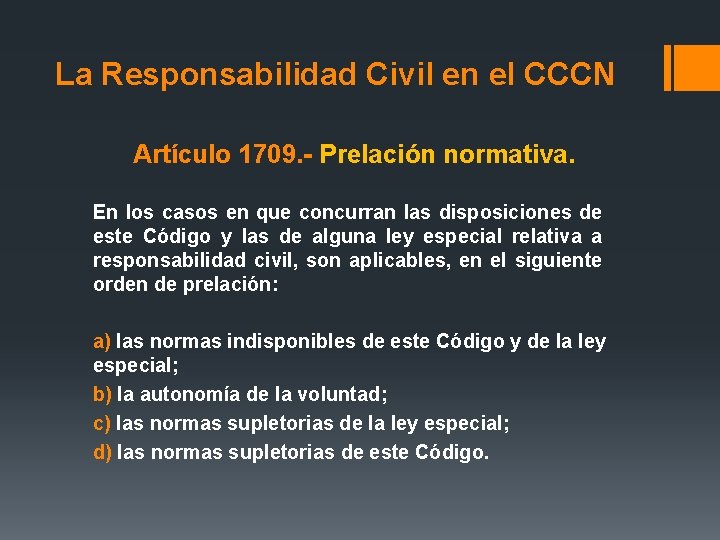 La Responsabilidad Civil en el CCCN

Artículo 1709.- Prelación normativa.

En los casos en que concurran las disposiciones de este Código y las de alguna ley especial relativa a responsabilidad civil, son aplicables, en el siguiente orden de prelación:

a) las normas indisponibles de este Código y de la ley especial;
b) la autonomía de la voluntad;
c) las normas supletorias de la ley especial;
d) las normas supletorias de este Código.